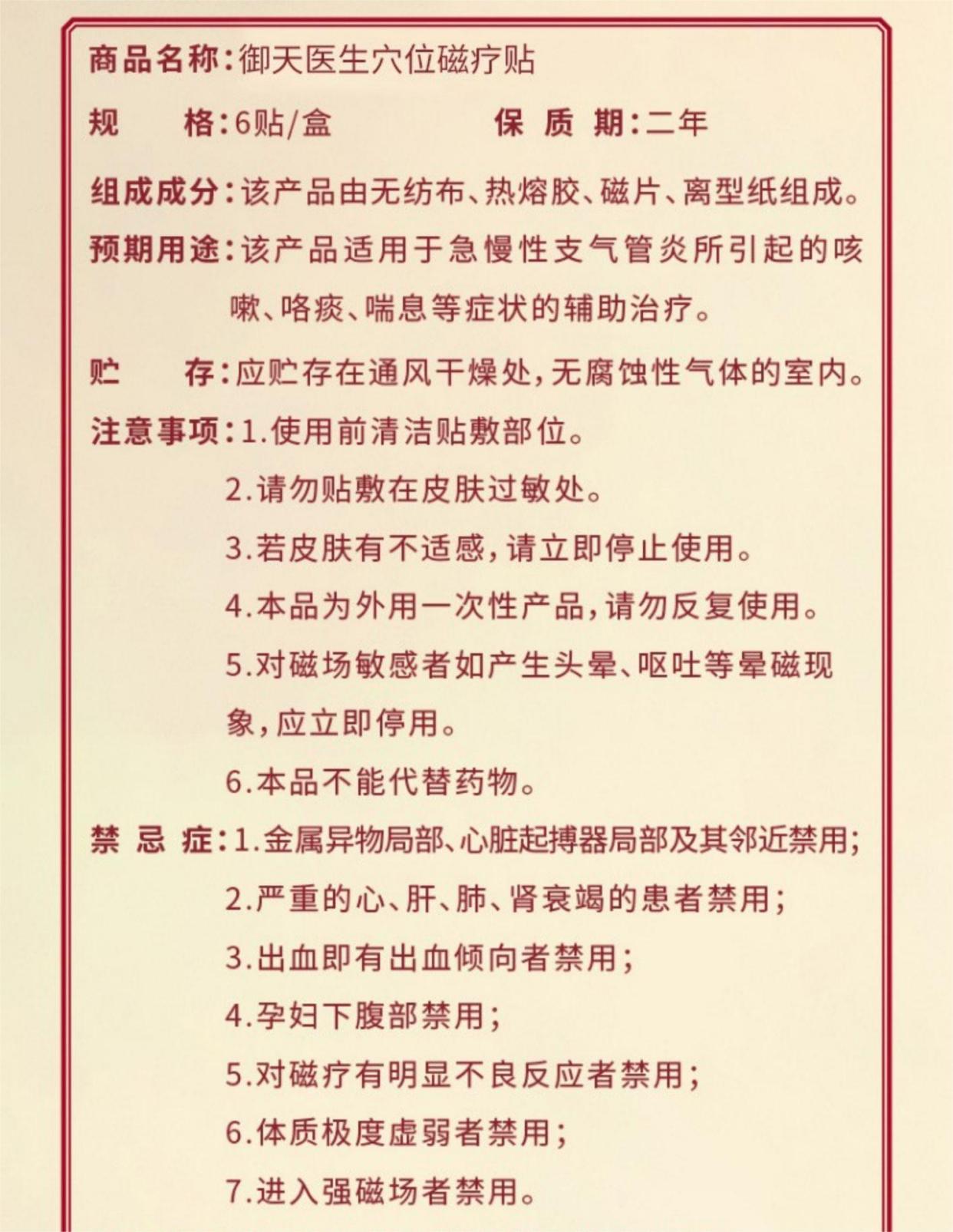 商品名称:御天医生穴位磁疗贴

规　　格:6贴/盒　　　　保 质 期:二年

组成成分:该产品由无纺布、热熔胶、磁片、离型纸组成。

预期用途:该产品适用于急慢性支气管炎所引起的咳嗽、咯痰、喘息等症状的辅助治疗。

贮　　存:应贮存在通风干燥处,无腐蚀性气体的室内。

注意事项:1.使用前清洁贴敷部位。
2.请勿贴敷在皮肤过敏处。
3.若皮肤有不适感,请立即停止使用。
4.本品为外用一次性产品,请勿反复使用。
5.对磁场敏感者如产生头晕、呕吐等晕磁现象,应立即停用。
6.本品不能代替药物。

禁 忌 症:1.金属异物局部、心脏起搏器局部及其邻近禁用;
2.严重的心、肝、肺、肾衰竭的患者禁用;
3.出血即有出血倾向者禁用;
4.孕妇下腹部禁用;
5.对磁疗有明显不良反应者禁用;
6.体质极度虚弱者禁用;
7.进入强磁场者禁用。